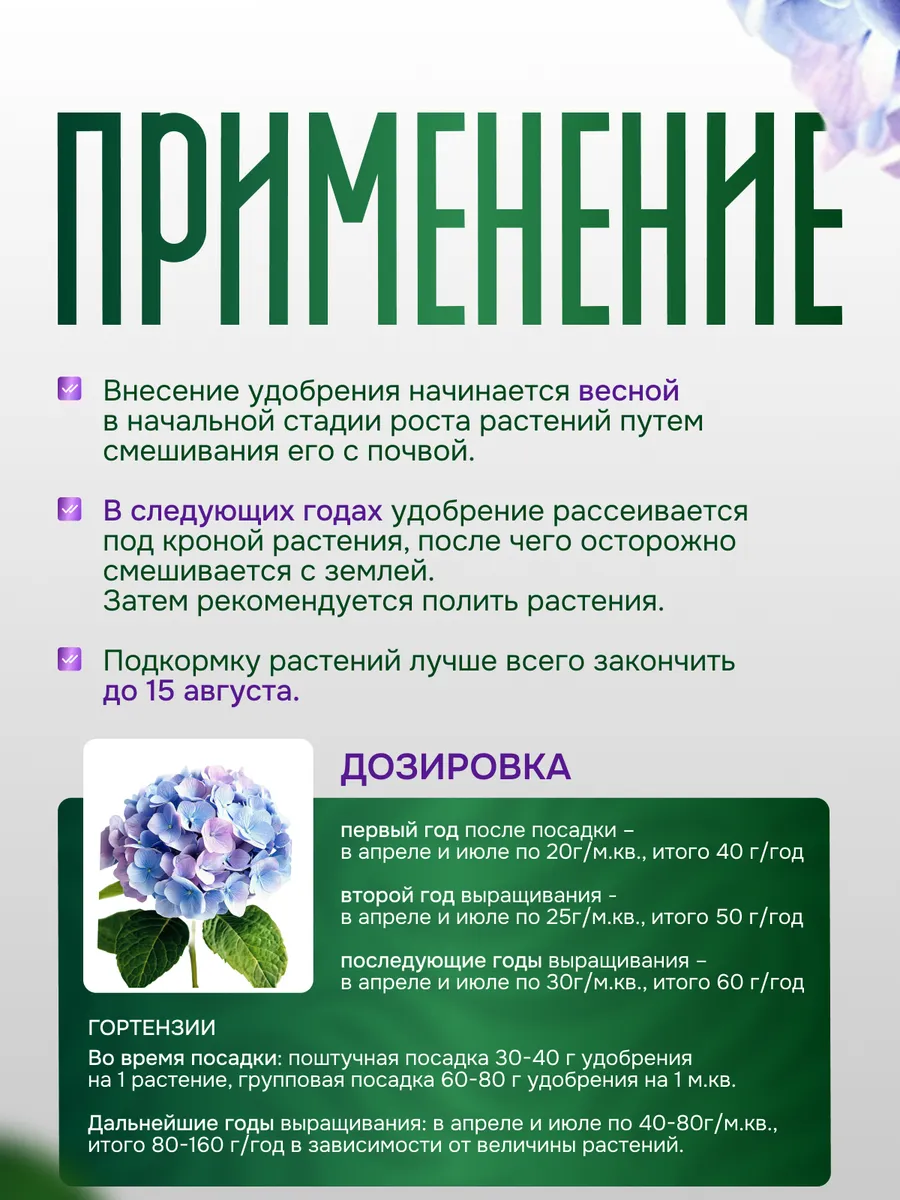 ПРИМЕНЕНИЕ

Внесение удобрения начинается весной в начальной стадии роста растений путем смешивания его с почвой.

В следующих годах удобрение рассеивается под кроной растения, после чего осторожно смешивается с землей.
Затем рекомендуется полить растения.

Подкормку растений лучше всего закончить до 15 августа.

ДОЗИРОВКА

первый год после посадки – в апреле и июле по 20г/м.кв., итого 40 г/год

второй год выращивания - в апреле и июле по 25г/м.кв., итого 50 г/год

последующие годы выращивания – в апреле и июле по 30г/м.кв., итого 60 г/год

ГОРТЕНЗИИ
Во время посадки: поштучная посадка 30-40 г удобрения на 1 растение, групповая посадка 60-80 г удобрения на 1 м.кв.

Дальнейшие годы выращивания: в апреле и июле по 40-80г/м.кв., итого 80-160 г/год в зависимости от величины растений.